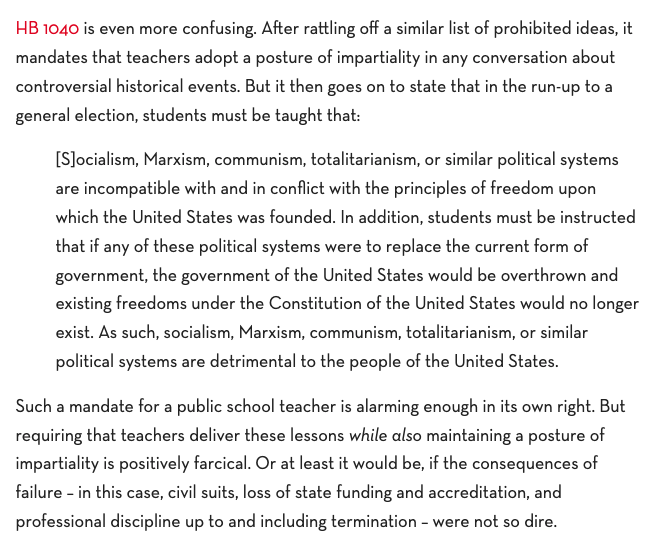 HB 1040 is even more confusing. After rattling off a similar list of prohibited ideas, it mandates that teachers adopt a posture of impartiality in any conversation about controversial historical events. But it then goes on to state that in the run-up to a general election, students must be taught that:

[S]ocialism, Marxism, communism, totalitarianism, or similar political systems are incompatible with and in conflict with the principles of freedom upon which the United States was founded. In addition, students must be instructed that if any of these political systems were to replace the current form of government, the government of the United States would be overthrown and existing freedoms under the Constitution of the United States would no longer exist. As such, socialism, Marxism, communism, totalitarianism, or similar political systems are detrimental to the people of the United States.

Such a mandate for a public school teacher is alarming enough in its own right. But requiring that teachers deliver these lessons while also maintaining a posture of impartiality is positively farcical. Or at least it would be, if the consequences of failure – in this case, civil suits, loss of state funding and accreditation, and professional discipline up to and including termination – were not so dire.